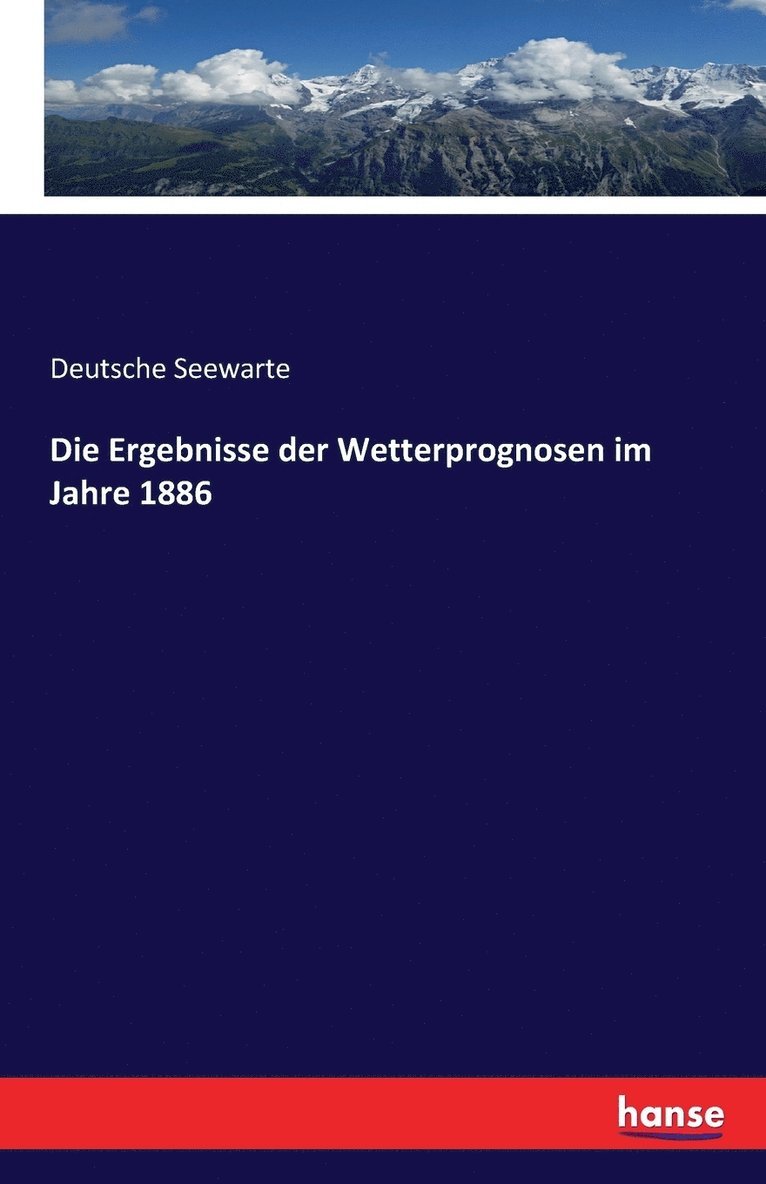 Deutsche Seewarte

Die Ergebnisse der Wetterprognosen im Jahre 1886

hanse